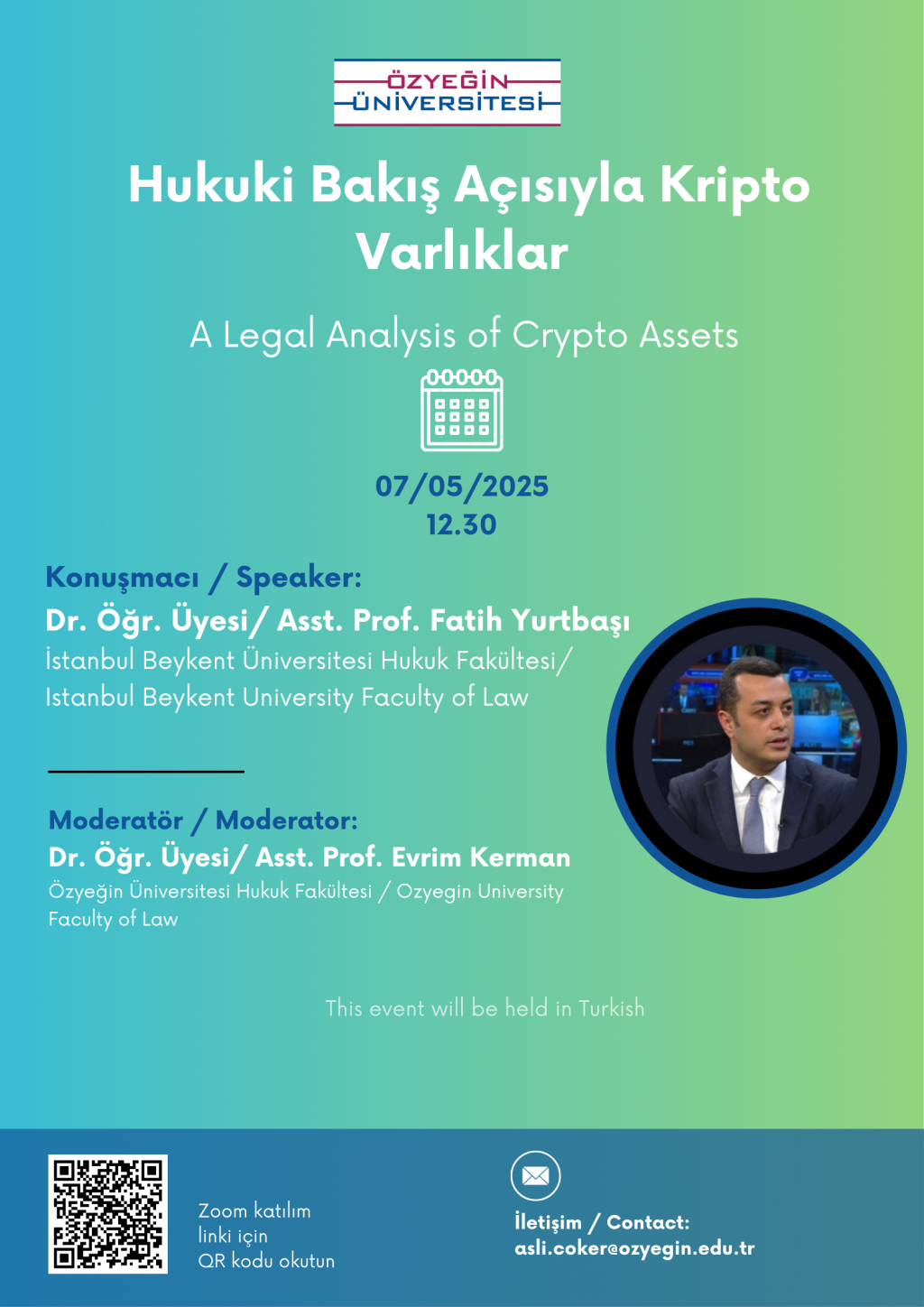 ÖZYEĞİN ÜNİVERSİTESİ

Hukuki Bakış Açısıyla Kripto Varlıklar

A Legal Analysis of Crypto Assets

07/05/2025
12.30

Konuşmacı / Speaker:
Dr. Öğr. Üyesi/ Asst. Prof. Fatih Yurtbaşı
İstanbul Beykent Üniversitesi Hukuk Fakültesi/ Istanbul Beykent University Faculty of Law

Moderatör / Moderator:
Dr. Öğr. Üyesi/ Asst. Prof. Evrim Kerman
Özyeğin Üniversitesi Hukuk Fakültesi / Ozyegin University Faculty of Law

This event will be held in Turkish

Zoom katılım linki için QR kodu okutun

İletişim / Contact:
asli.coker@ozyegin.edu.tr